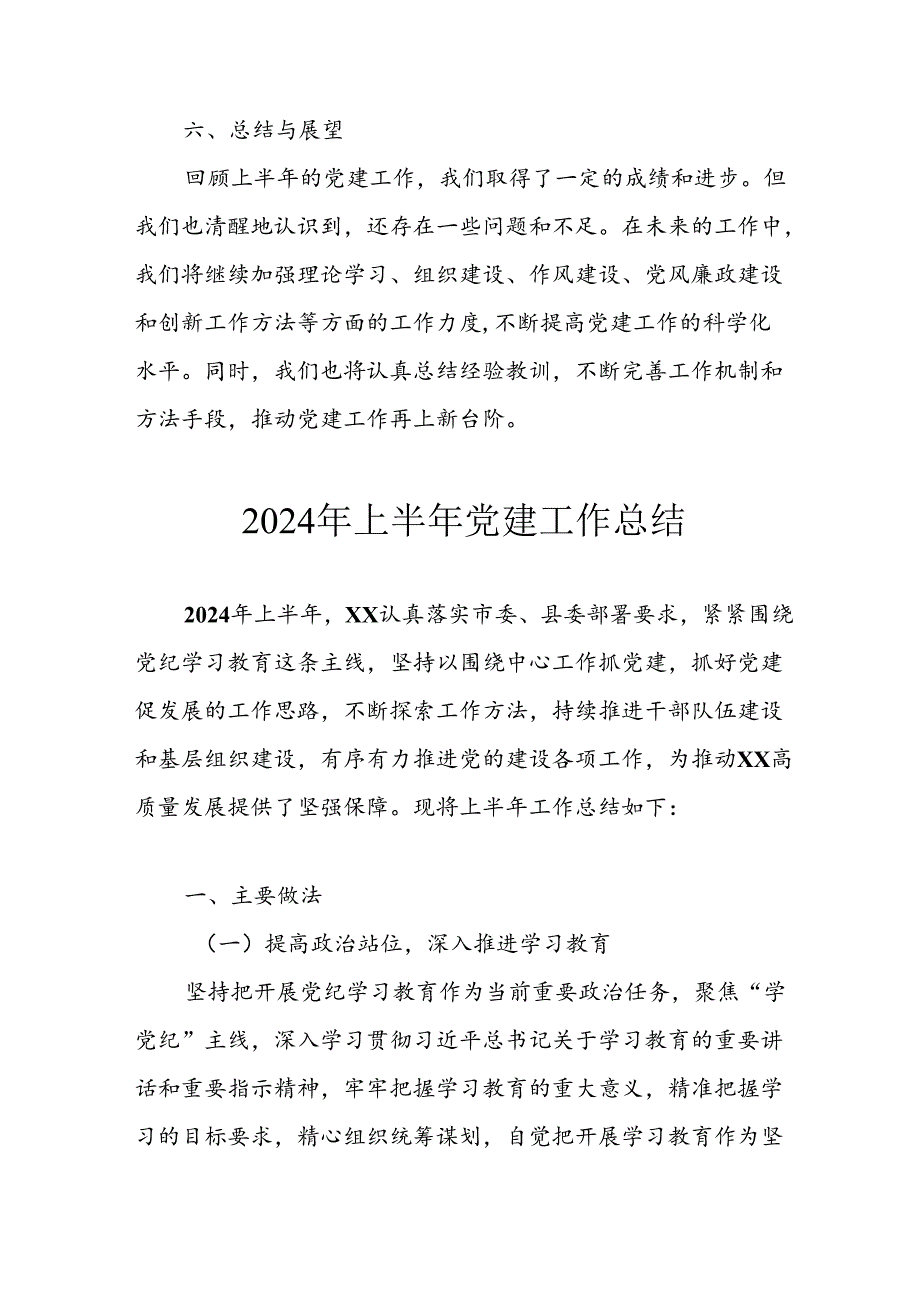 六、总结与展望

回顾上半年的党建工作，我们取得了一定的成绩和进步。但我们也清醒地认识到，还存在一些问题和不足。在未来的工作中，我们将继续加强理论学习、组织建设、作风建设、党风廉政建设和创新工作方法等方面的工作力度，不断提高党建工作的科学化水平。同时，我们也将认真总结经验教训，不断完善工作机制和方法手段，推动党建工作再上新台阶。

2024年上半年党建工作总结

2024年上半年，XX认真落实市委、县委部署要求，紧紧围绕党纪学习教育这条主线，坚持以围绕中心工作抓党建，抓好党建促发展的工作思路，不断探索工作方法，持续推进干部队伍建设和基层组织建设，有序有力推进党的建设各项工作，为推动XX高质量发展提供了坚强保障。现将上半年工作总结如下：

一、主要做法

（一）提高政治站位，深入推进学习教育

坚持把开展党纪学习教育作为当前重要政治任务，聚焦“学党纪”主线，深入学习贯彻习近平总书记关于学习教育的重要讲话和重要指示精神，牢牢把握学习教育的重大意义，精准把握学习的目标要求，精心组织统筹谋划，自觉把开展学习教育作为坚